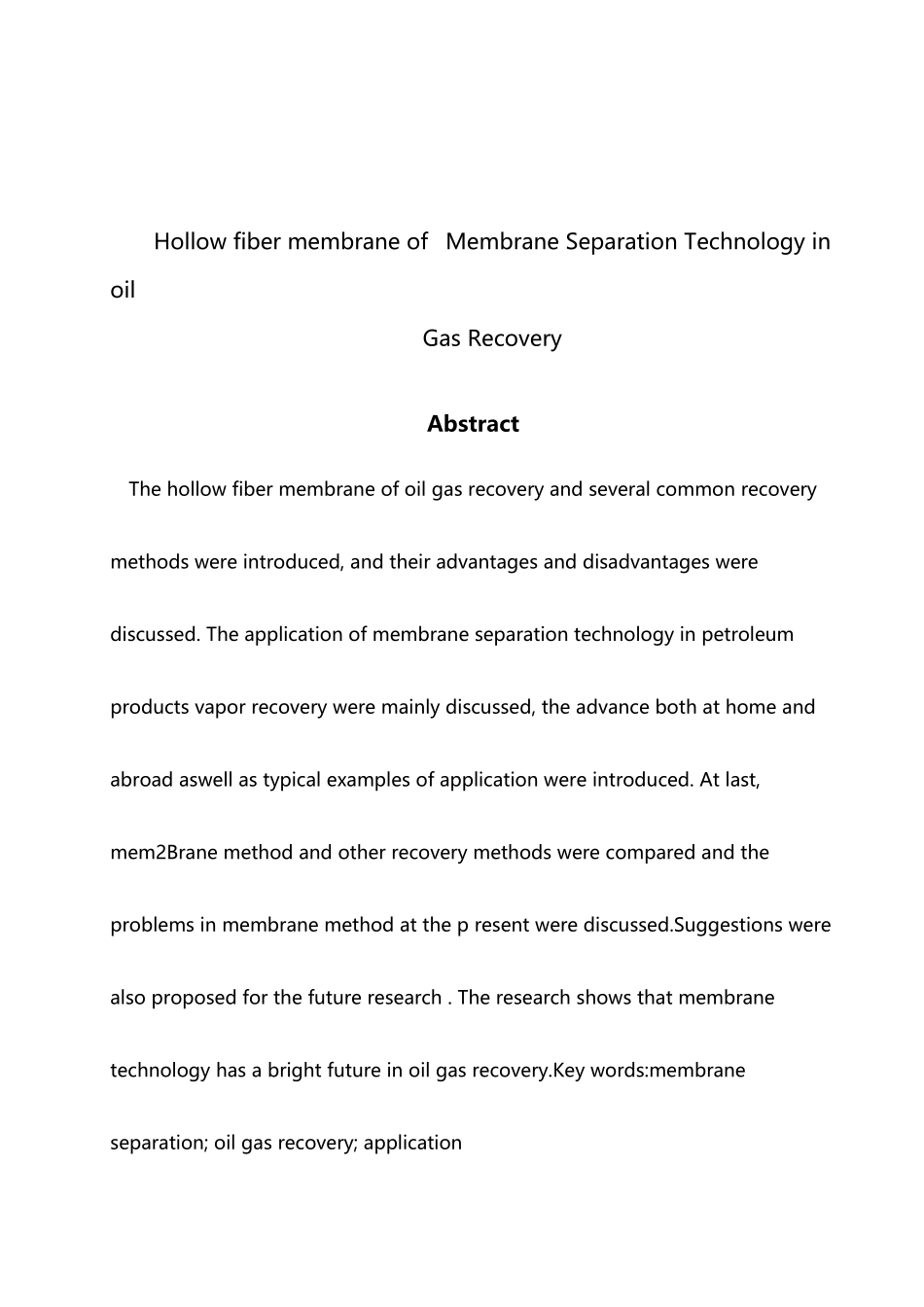 Hollow fiber membrane of  Membrane Separation Technology in oil

Gas Recovery

Abstract

The hollow fiber membrane of oil gas recovery and several common recovery methods were introduced, and their advantages and disadvantages were discussed. The application of membrane separation technology in petroleum products vapor recovery were mainly discussed, the advance both at home and abroad aswell as typical examples of application were introduced. At last, mem2Brane method and other recovery methods were compared and the problems in membrane method at the p resent were discussed.Suggestions were also proposed for the future research . The research shows that membrane technology has a bright future in oil gas recovery.Key words:membrane separation; oil gas recovery; application